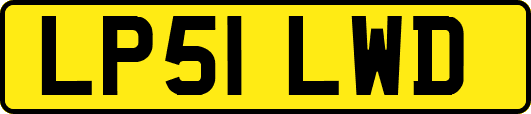 LP51 LWD